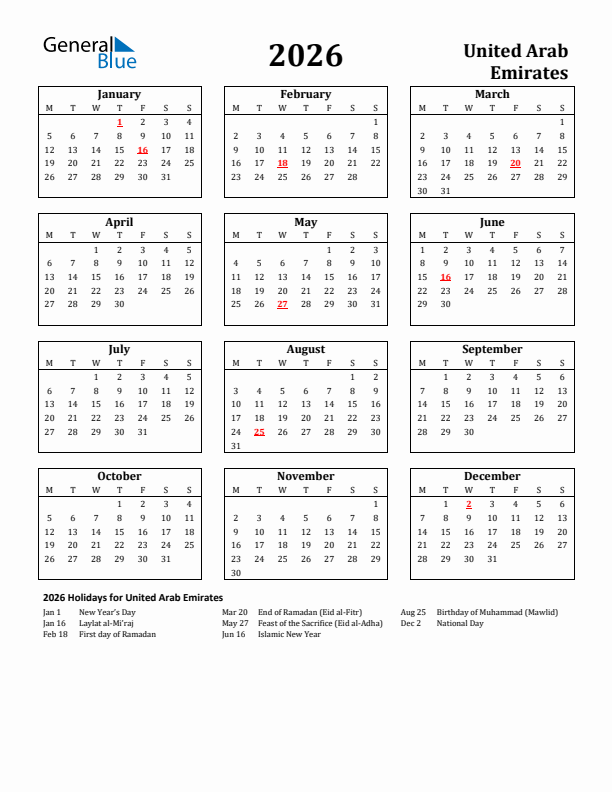 General Blue

2026

United Arab Emirates

January

| M | T | W | T | F | S | S |
|---|---|---|---|---|---|---|
| | | | 1 | 2 | 3 | 4 |
| 5 | 6 | 7 | 8 | 9 | 10 | 11 |
| 12 | 13 | 14 | 15 | 16 | 17 | 18 |
| 19 | 20 | 21 | 22 | 23 | 24 | 25 |
| 26 | 27 | 28 | 29 | 30 | 31 | |

February

| M | T | W | T | F | S | S |
|---|---|---|---|---|---|---|
| | | | | | | 1 |
| 2 | 3 | 4 | 5 | 6 | 7 | 8 |
| 9 | 10 | 11 | 12 | 13 | 14 | 15 |
| 16 | 17 | 18 | 19 | 20 | 21 | 22 |
| 23 | 24 | 25 | 26 | 27 | 28 | |

March

| M | T | W | T | F | S | S |
|---|---|---|---|---|---|---|
| | | | | | | 1 |
| 2 | 3 | 4 | 5 | 6 | 7 | 8 |
| 9 | 10 | 11 | 12 | 13 | 14 | 15 |
| 16 | 17 | 18 | 19 | 20 | 21 | 22 |
| 23 | 24 | 25 | 26 | 27 | 28 | 29 |
| 30 | 31 | | | | | |

April

| M | T | W | T | F | S | S |
|---|---|---|---|---|---|---|
| | | 1 | 2 | 3 | 4 | 5 |
| 6 | 7 | 8 | 9 | 10 | 11 | 12 |
| 13 | 14 | 15 | 16 | 17 | 18 | 19 |
| 20 | 21 | 22 | 23 | 24 | 25 | 26 |
| 27 | 28 | 29 | 30 | | | |

May

| M | T | W | T | F | S | S |
|---|---|---|---|---|---|---|
| | | | | 1 | 2 | 3 |
| 4 | 5 | 6 | 7 | 8 | 9 | 10 |
| 11 | 12 | 13 | 14 | 15 | 16 | 17 |
| 18 | 19 | 20 | 21 | 22 | 23 | 24 |
| 25 | 26 | 27 | 28 | 29 | 30 | 31 |

June

| M | T | W | T | F | S | S |
|---|---|---|---|---|---|---|
| 1 | 2 | 3 | 4 | 5 | 6 | 7 |
| 8 | 9 | 10 | 11 | 12 | 13 | 14 |
| 15 | 16 | 17 | 18 | 19 | 20 | 21 |
| 22 | 23 | 24 | 25 | 26 | 27 | 28 |
| 29 | 30 | | | | | |

July

| M | T | W | T | F | S | S |
|---|---|---|---|---|---|---|
| | | 1 | 2 | 3 | 4 | 5 |
| 6 | 7 | 8 | 9 | 10 | 11 | 12 |
| 13 | 14 | 15 | 16 | 17 | 18 | 19 |
| 20 | 21 | 22 | 23 | 24 | 25 | 26 |
| 27 | 28 | 29 | 30 | 31 | | |

August

| M | T | W | T | F | S | S |
|---|---|---|---|---|---|---|
| | | | | | 1 | 2 |
| 3 | 4 | 5 | 6 | 7 | 8 | 9 |
| 10 | 11 | 12 | 13 | 14 | 15 | 16 |
| 17 | 18 | 19 | 20 | 21 | 22 | 23 |
| 24 | 25 | 26 | 27 | 28 | 29 | 30 |
| 31 | | | | | | |

September

| M | T | W | T | F | S | S |
|---|---|---|---|---|---|---|
| | 1 | 2 | 3 | 4 | 5 | 6 |
| 7 | 8 | 9 | 10 | 11 | 12 | 13 |
| 14 | 15 | 16 | 17 | 18 | 19 | 20 |
| 21 | 22 | 23 | 24 | 25 | 26 | 27 |
| 28 | 29 | 30 | | | | |

October

| M | T | W | T | F | S | S |
|---|---|---|---|---|---|---|
| | | | 1 | 2 | 3 | 4 |
| 5 | 6 | 7 | 8 | 9 | 10 | 11 |
| 12 | 13 | 14 | 15 | 16 | 17 | 18 |
| 19 | 20 | 21 | 22 | 23 | 24 | 25 |
| 26 | 27 | 28 | 29 | 30 | 31 | |

November

| M | T | W | T | F | S | S |
|---|---|---|---|---|---|---|
| | | | | | | 1 |
| 2 | 3 | 4 | 5 | 6 | 7 | 8 |
| 9 | 10 | 11 | 12 | 13 | 14 | 15 |
| 16 | 17 | 18 | 19 | 20 | 21 | 22 |
| 23 | 24 | 25 | 26 | 27 | 28 | 29 |
| 30 | | | | | | |

December

| M | T | W | T | F | S | S |
|---|---|---|---|---|---|---|
| | 1 | 2 | 3 | 4 | 5 | 6 |
| 7 | 8 | 9 | 10 | 11 | 12 | 13 |
| 14 | 15 | 16 | 17 | 18 | 19 | 20 |
| 21 | 22 | 23 | 24 | 25 | 26 | 27 |
| 28 | 29 | 30 | 31 | | | |

2026 Holidays for United Arab Emirates

Jan 1 New Year's Day
Jan 16 Laylat al-Mi'raj
Feb 18 First day of Ramadan

Mar 20 End of Ramadan (Eid al-Fitr)
May 27 Feast of the Sacrifice (Eid al-Adha)
Jun 16 Islamic New Year

Aug 25 Birthday of Muhammad (Mawlid)
Dec 2 National Day